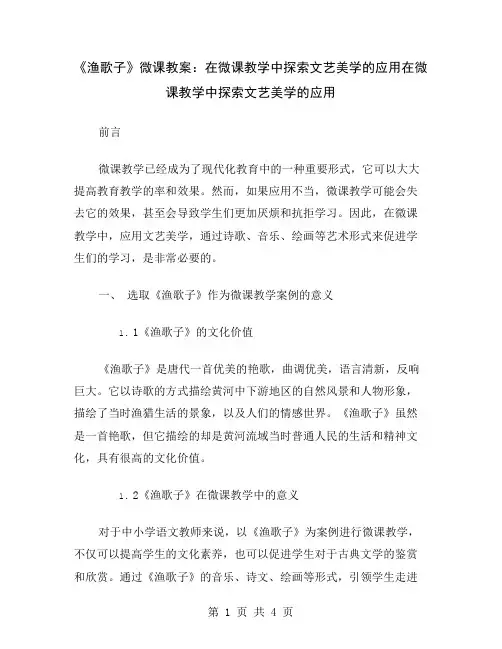 《渔歌子》微课教案：在微课教学中探索文艺美学的应用在微课教学中探索文艺美学的应用

前言

微课教学已经成为了现代化教育中的一种重要形式，它可以大大提高教育教学的率和效果。然而，如果应用不当，微课教学可能会失去它的效果，甚至会导致学生们更加厌烦和抗拒学习。因此，在微课教学中，应用文艺美学，通过诗歌、音乐、绘画等艺术形式来促进学生们的学习，是非常必要的。

一、 选取《渔歌子》作为微课教学案例的意义

1.1《渔歌子》的文化价值

《渔歌子》是唐代一首优美的艳歌，曲调优美，语言清新，反响巨大。它以诗歌的方式描绘黄河中下游地区的自然风景和人物形象，描绘了当时渔猎生活的景象，以及人们的情感世界。《渔歌子》虽然是一首艳歌，但它描绘的却是黄河流域当时普通人民的生活和精神文化，具有很高的文化价值。

1.2《渔歌子》在微课教学中的意义

对于中小学语文教师来说，以《渔歌子》为案例进行微课教学，不仅可以提高学生的文化素养，也可以促进学生对于古典文学的鉴赏和欣赏。通过《渔歌子》的音乐、诗文、绘画等形式，引领学生走进

第 1 页 共 4 页